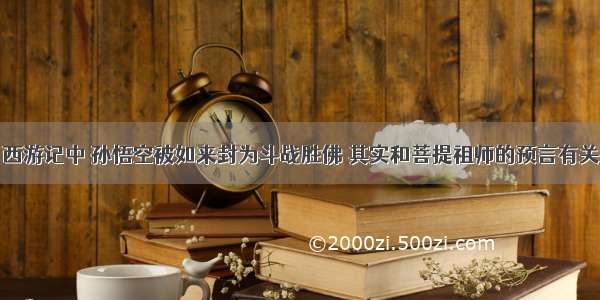 西游记中 孙悟空被如来封为斗战胜佛 其实和菩提祖师的预言有关

©2000zi.500zi.com